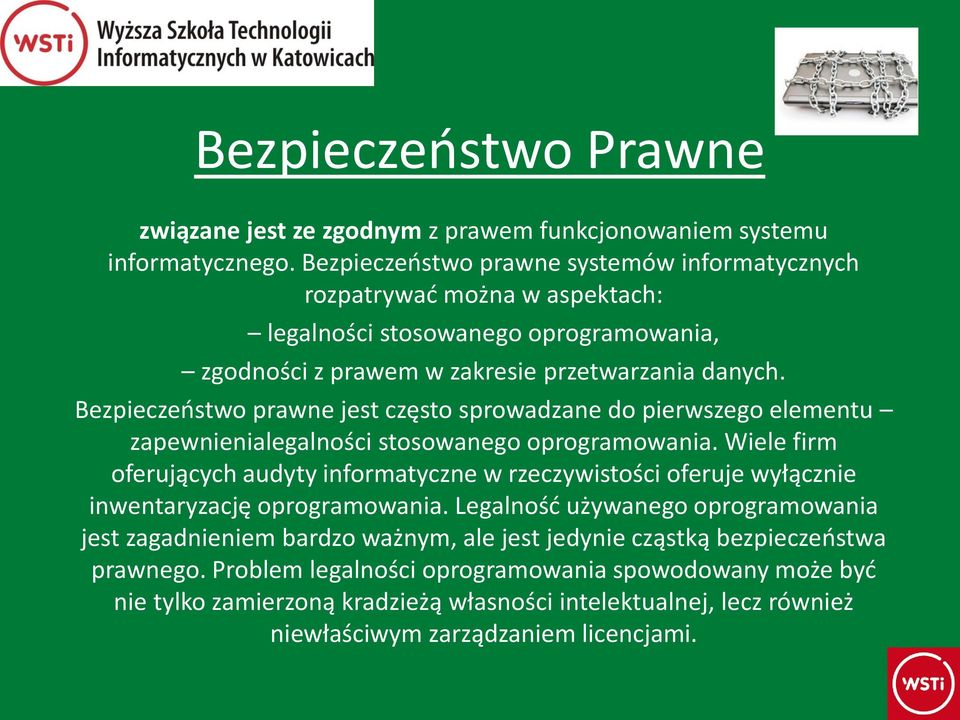 WSTi Wyższa Szkoła Technologii Informatycznych w Katowicach

Bezpieczeństwo Prawne

związane jest ze zgodnym z prawem funkcjonowaniem systemu informatycznego. Bezpieczeństwo prawne systemów informatycznych rozpatrywać można w aspektach:

– legalności stosowanego oprogramowania,

– zgodności z prawem w zakresie przetwarzania danych.

Bezpieczeństwo prawne jest często sprowadzane do pierwszego elementu – zapewnienialegalności stosowanego oprogramowania. Wiele firm oferujących audyty informatyczne w rzeczywistości oferuje wyłącznie inwentaryzację oprogramowania. Legalność używanego oprogramowania jest zagadnieniem bardzo ważnym, ale jest jedynie cząstką bezpieczeństwa prawnego. Problem legalności oprogramowania spowodowany może być nie tylko zamierzoną kradzieżą własności intelektualnej, lecz również niewłaściwym zarządzaniem licencjami.

WSTi